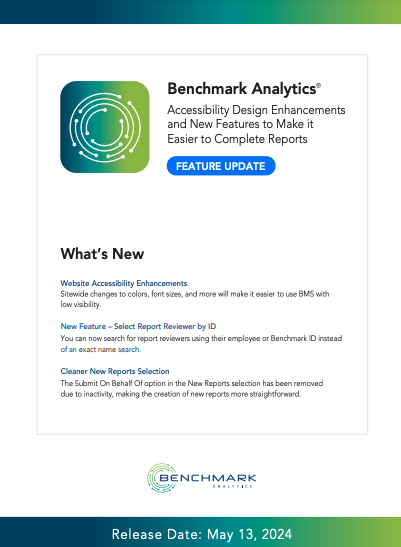 Benchmark Analytics®

Accessibility Design Enhancements and New Features to Make it Easier to Complete Reports

FEATURE UPDATE

What's New

Website Accessibility Enhancements
Sitewide changes to colors, font sizes, and more will make it easier to use BMS with low visibility.

New Feature – Select Report Reviewer by ID
You can now search for report reviewers using their employee or Benchmark ID instead of an exact name search.

Cleaner New Reports Selection
The Submit On Behalf Of option in the New Reports selection has been removed due to inactivity, making the creation of new reports more straightforward.

BENCHMARK
ANALYTICS

Release Date: May 13, 2024